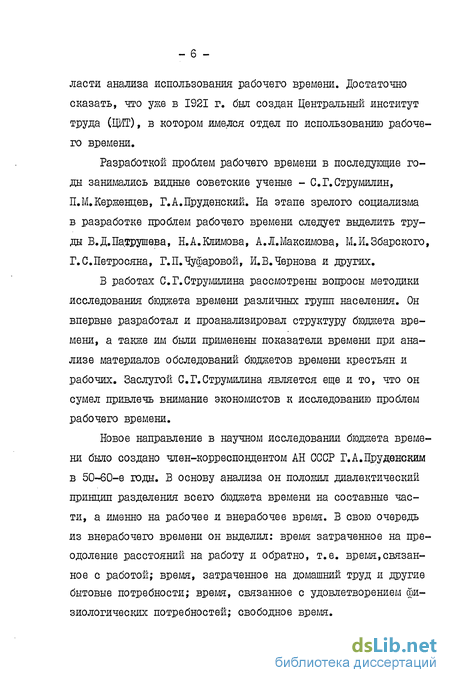 - 6 -

ласти анализа использования рабочего времени. Достаточно сказать, что уже в 1921 г. был создан Центральный институт труда (ЦИТ), в котором имелся отдел по использованию рабочего времени.

Разработкой проблем рабочего времени в последующие годы занимались видные советские ученые - С.Г.Струмилин, П.М.Керженцев, Г.А.Пруденский. На этапе зрелого социализма в разработке проблем рабочего времени следует выделить труды В.Д.Патрушева, Н.А.Климова, А.Л.Максимова, М.И.Збарского, Г.С.Петросяна, Г.П.Чуфаровой, И.В.Чернова и других.

В работах С.Г.Струмилина рассмотрены вопросы методики исследования бюджета времени различных групп населения. Он впервые разработал и проанализировал структуру бюджета времени, а также им были применены показатели времени при анализе материалов обследований бюджетов времени крестьян и рабочих. Заслугой С.Г.Струмилина является еще и то, что он сумел привлечь внимание экономистов к исследованию проблем рабочего времени.

Новое направление в научном исследовании бюджета времени было создано член-корреспондентом АН СССР Г.А.Пруденским в 50-60-е годы. В основу анализа он положил диалектический принцип разделения всего бюджета времени на составные части, а именно на рабочее и внерабочее время. В свою очередь из внерабочего времени он выделил: время затраченное на преодоление расстояний на работу и обратно, т.е. время,связанное с работой; время, затраченное на домашний труд и другие бытовые потребности; время, связанное с удовлетворением физиологических потребностей; свободное время.

dsLib.net
библиотека диссертаций